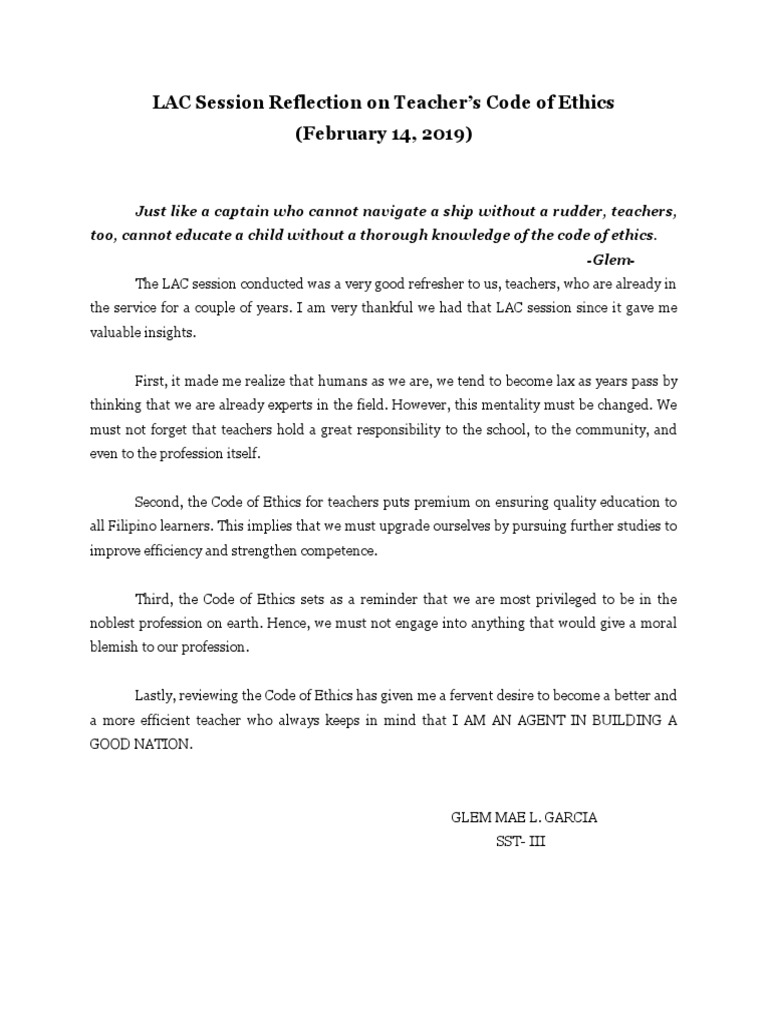 LAC Session Reflection on Teacher's Code of Ethics
(February 14, 2019)

Just like a captain who cannot navigate a ship without a rudder, teachers, too, cannot educate a child without a thorough knowledge of the code of ethics.

-Glem-

The LAC session conducted was a very good refresher to us, teachers, who are already in the service for a couple of years. I am very thankful we had that LAC session since it gave me valuable insights.

First, it made me realize that humans as we are, we tend to become lax as years pass by thinking that we are already experts in the field. However, this mentality must be changed. We must not forget that teachers hold a great responsibility to the school, to the community, and even to the profession itself.

Second, the Code of Ethics for teachers puts premium on ensuring quality education to all Filipino learners. This implies that we must upgrade ourselves by pursuing further studies to improve efficiency and strengthen competence.

Third, the Code of Ethics sets as a reminder that we are most privileged to be in the noblest profession on earth. Hence, we must not engage into anything that would give a moral blemish to our profession.

Lastly, reviewing the Code of Ethics has given me a fervent desire to become a better and a more efficient teacher who always keeps in mind that I AM AN AGENT IN BUILDING A GOOD NATION.

GLEM MAE L. GARCIA
SST- III